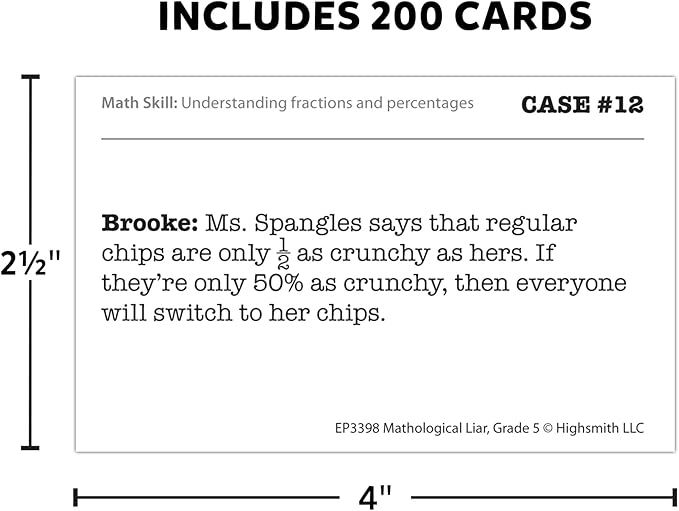 INCLUDES 200 CARDS

2½"

Math Skill: Understanding fractions and percentages

CASE #12

Brooke: Ms. Spangles says that regular chips are only $\frac{1}{2}$ as crunchy as hers. If they're only 50% as crunchy, then everyone will switch to her chips.

EP3398 Mathological Liar, Grade 5 © Highsmith LLC

4"